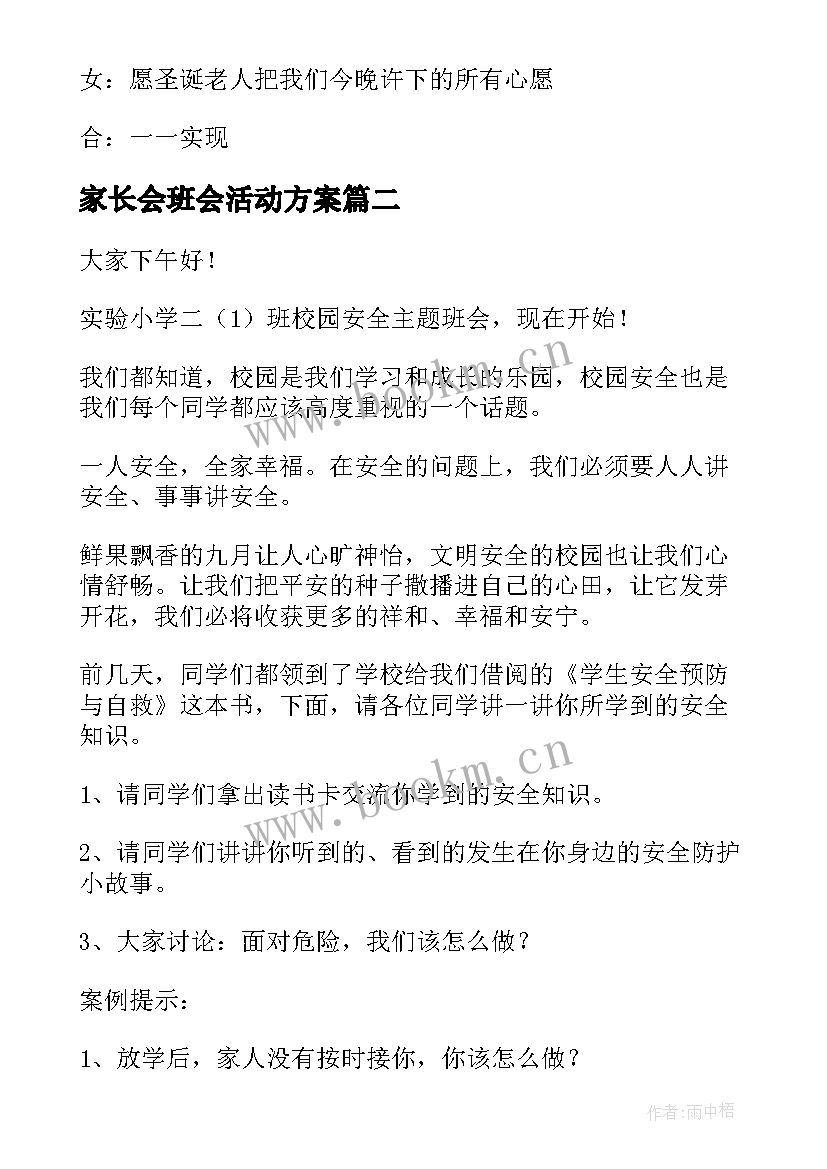 女：愿圣诞老人把我们今晚许下的所有心愿

合：一一实现

家长会班会活动方案篇二

大家下午好！

实验小学二（1）班校园安全主题班会，现在开始！

我们都知道，校园是我们学习和成长的乐园，校园安全也是我们每个同学都应该高度重视的一个话题。

一人安全，全家幸福。在安全的问题上，我们必须要人人讲安全、事事讲安全。

鲜果飘香的九月让人心旷神怡，文明安全的校园也让我们心情舒畅。让我们把平安的种子撒播进自己的心田，让它发芽开花，我们必将收获更多的祥和、幸福和安宁。

前几天，同学们都领到了学校给我们借阅的《学生安全预防与自救》这本书，下面，请各位同学讲一讲你所学到的安全知识。

1、请同学们拿出读书卡交流你学到的安全知识。

2、请同学们讲讲你听到的、看到的发生在你身边的安全防护小故事。

3、大家讨论：面对危险，我们该怎么做？

案例提示：

1、放学后，家人没有按时接你，你该怎么做？

www.bookm.cn

www.bookm.cn

作者：雨中梧